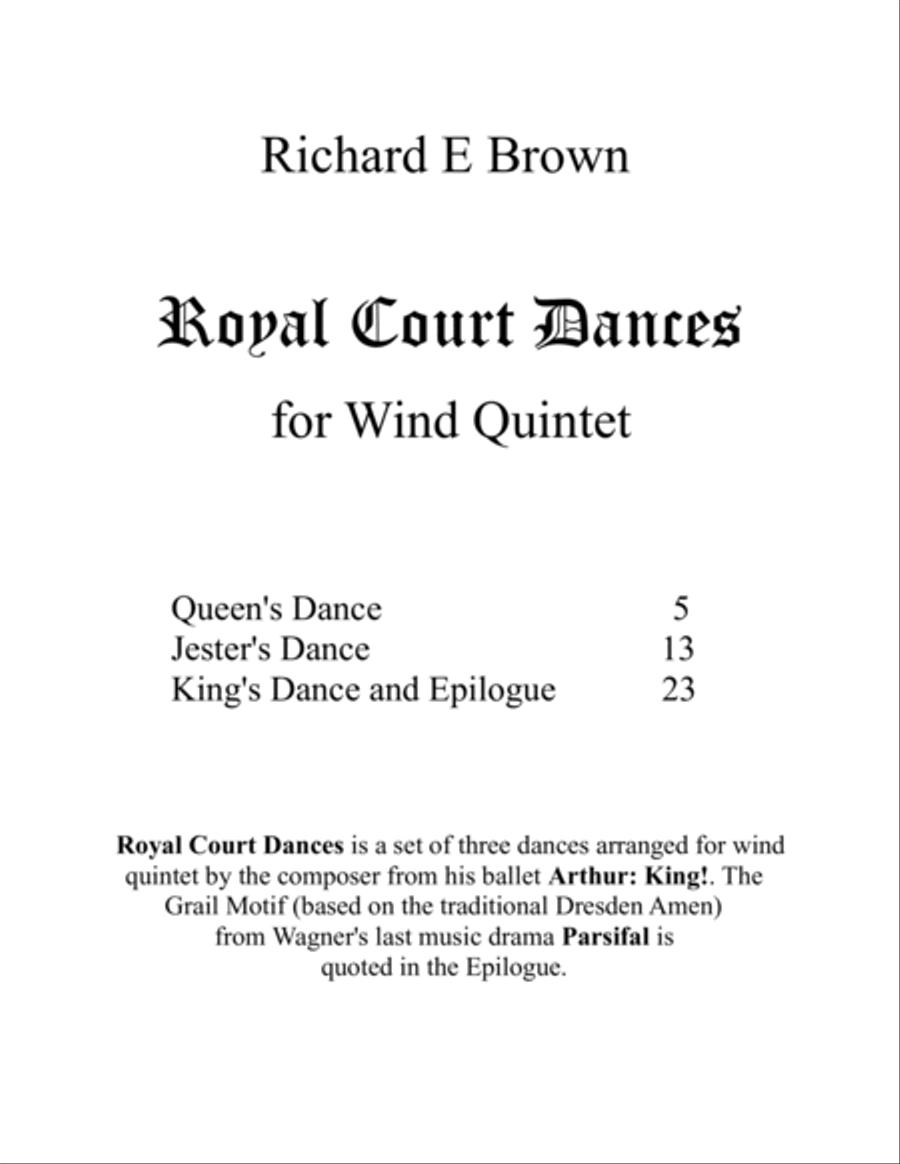 Richard E Brown

Royal Court Dances

for Wind Quintet

Queen's Dance 5
Jester's Dance 13
King's Dance and Epilogue 23

Royal Court Dances is a set of three dances arranged for wind quintet by the composer from his ballet Arthur: King!. The Grail Motif (based on the traditional Dresden Amen) from Wagner's last music drama Parsifal is quoted in the Epilogue.